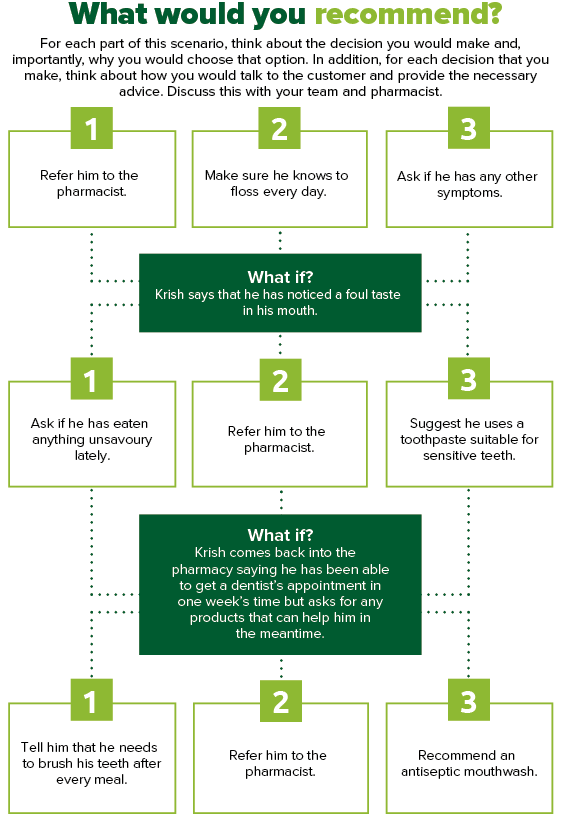 What would you recommend?

For each part of this scenario, think about the decision you would make and, importantly, why you would choose that option. In addition, for each decision that you make, think about how you would talk to the customer and provide the necessary advice. Discuss this with your team and pharmacist.

1

Refer him to the pharmacist.

2

Make sure he knows to floss every day.

3

Ask if he has any other symptoms.

What if?
Krish says that he has noticed a foul taste in his mouth.

1

Ask if he has eaten anything unsavoury lately.

2

Refer him to the pharmacist.

3

Suggest he uses a toothpaste suitable for sensitive teeth.

What if?
Krish comes back into the pharmacy saying he has been able to get a dentist's appointment in one week's time but asks for any products that can help him in the meantime.

1

Tell him that he needs to brush his teeth after every meal.

2

Refer him to the pharmacist.

3

Recommend an antiseptic mouthwash.